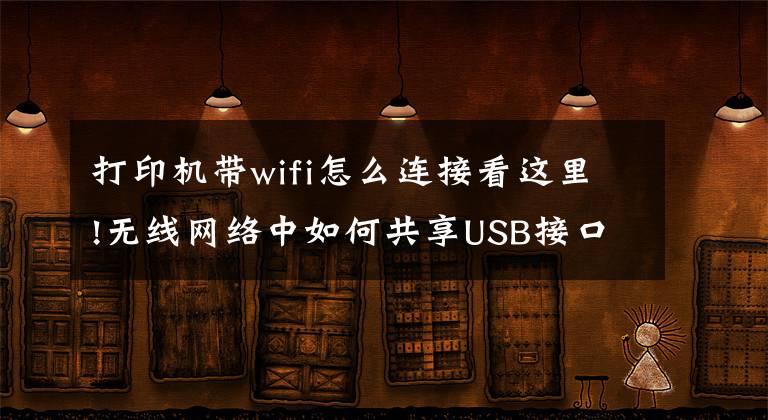 打印机带wifi怎么连接看这里!无线网络中如何共享USB接口